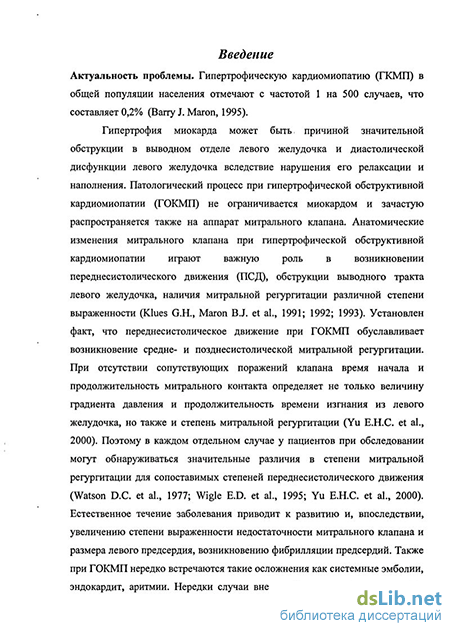 Введение

Актуальность проблемы. Гипертрофическую кардиомиопатию (ГКМП) в общей популяции населения отмечают с частотой 1 на 500 случаев, что составляет 0,2% (Barry J. Maron, 1995).

Гипертрофия миокарда может быть причиной значительной обструкции в выводном отделе левого желудочка и диастолической дисфункции левого желудочка вследствие нарушения его релаксации и наполнения. Патологический процесс при гипертрофической обструктивной кардиомиопатии (ГОКМП) не ограничивается миокардом и зачастую распространяется также на аппарат митрального клапана. Анатомические изменения митрального клапана при гипертрофической обструктивной кардиомиопатии играют важную роль в возникновении переднесистолического движения (ПСД), обструкции выводного тракта левого желудочка, наличия митральной регургитации различной степени выраженности (Klues G.H., Maron B.J. et al., 1991; 1992; 1993). Установлен факт, что переднесистолическое движение при ГОКМП обуславливает возникновение средне- и позднесистолической митральной регургитации. При отсутствии сопутствующих поражений клапана время начала и продолжительность митрального контакта определяет не только величину градиента давления и продолжительность времени изгнания из левого желудочка, но также и степень митральной регургитации (Yu E.H.C. et al., 2000). Поэтому в каждом отдельном случае у пациентов при обследовании могут обнаруживаться значительные различия в степени митральной регургитации для сопоставимых степеней переднесистолического движения (Watson D.C. et al., 1977; Wigle E.D. et al., 1995; Yu E.H.C. et al., 2000). Естественное течение заболевания приводит к развитию и, впоследствии, увеличению степени выраженности недостаточности митрального клапана и размера левого предсердия, возникновению фибрилляции предсердий. Также при ГОКМП нередко встречаются такие осложнения как системные эмболии, эндокардит, аритмии. Нередки случаи вне

dsLib.net
библиотека диссертаций